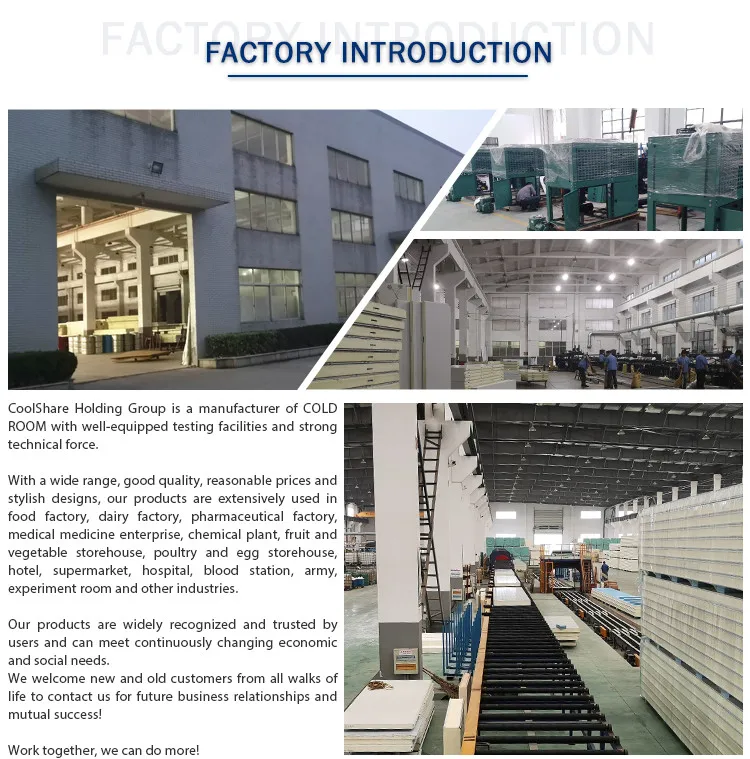 FACTORY INTRODUCTION

CoolShare Holding Group is a manufacturer of COLD ROOM with well-equipped testing facilities and strong technical force.

With a wide range, good quality, reasonable prices and stylish designs, our products are extensively used in food factory, dairy factory, pharmaceutical factory, medical medicine enterprise, chemical plant, fruit and vegetable storehouse, poultry and egg storehouse, hotel, supermarket, hospital, blood station, army, experiment room and other industries.

Our products are widely recognized and trusted by users and can meet continuously changing economic and social needs.
We welcome new and old customers from all walks of life to contact us for future business relationships and mutual success!

Work together, we can do more!

FACTORY INTRODUCTION